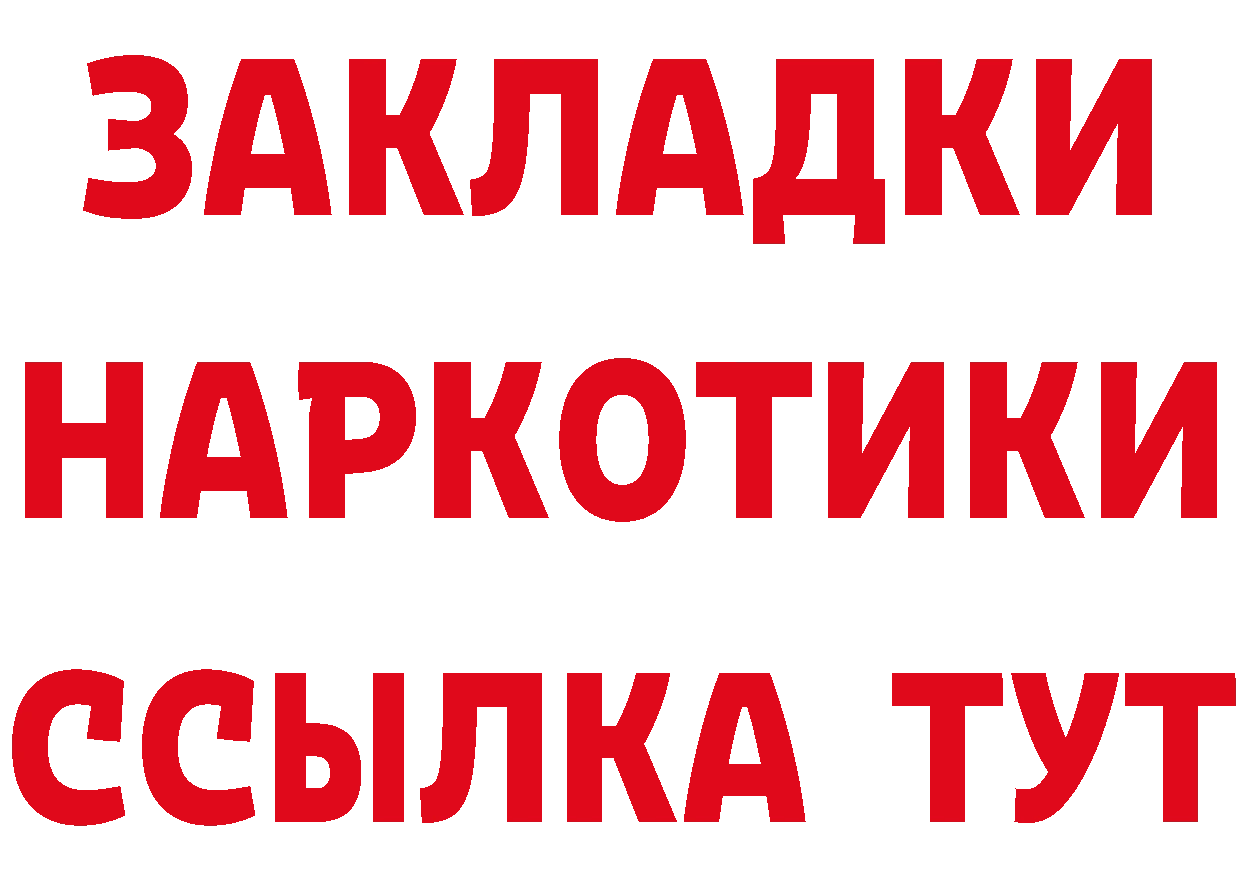 ЗАКЛАДКИ НАРКОТИКИ ССЫЛКА ТУТ